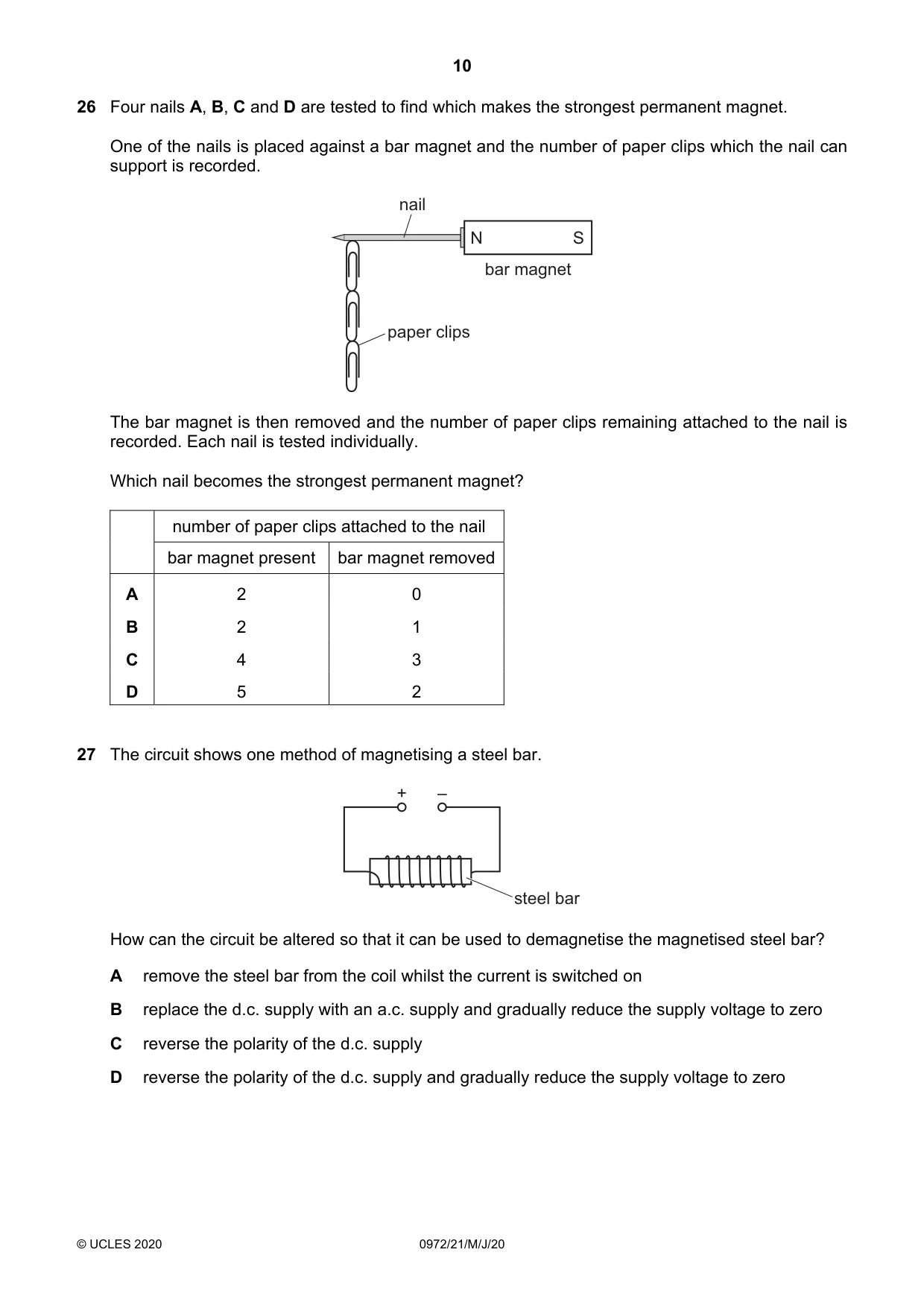 10

26 Four nails A, B, C and D are tested to find which makes the strongest permanent magnet.

One of the nails is placed against a bar magnet and the number of paper clips which the nail can support is recorded.

nail

N

S

bar magnet

paper clips

The bar magnet is then removed and the number of paper clips remaining attached to the nail is recorded. Each nail is tested individually.

Which nail becomes the strongest permanent magnet?

| | number of paper clips attached to the nail | |
|---|---|---|
| | bar magnet present | bar magnet removed |
| A | 2 | 0 |
| B | 2 | 1 |
| C | 4 | 3 |
| D | 5 | 2 |

27 The circuit shows one method of magnetising a steel bar.

+ –

steel bar

How can the circuit be altered so that it can be used to demagnetise the magnetised steel bar?

A remove the steel bar from the coil whilst the current is switched on

B replace the d.c. supply with an a.c. supply and gradually reduce the supply voltage to zero

C reverse the polarity of the d.c. supply

D reverse the polarity of the d.c. supply and gradually reduce the supply voltage to zero

© UCLES 2020 0972/21/M/J/20